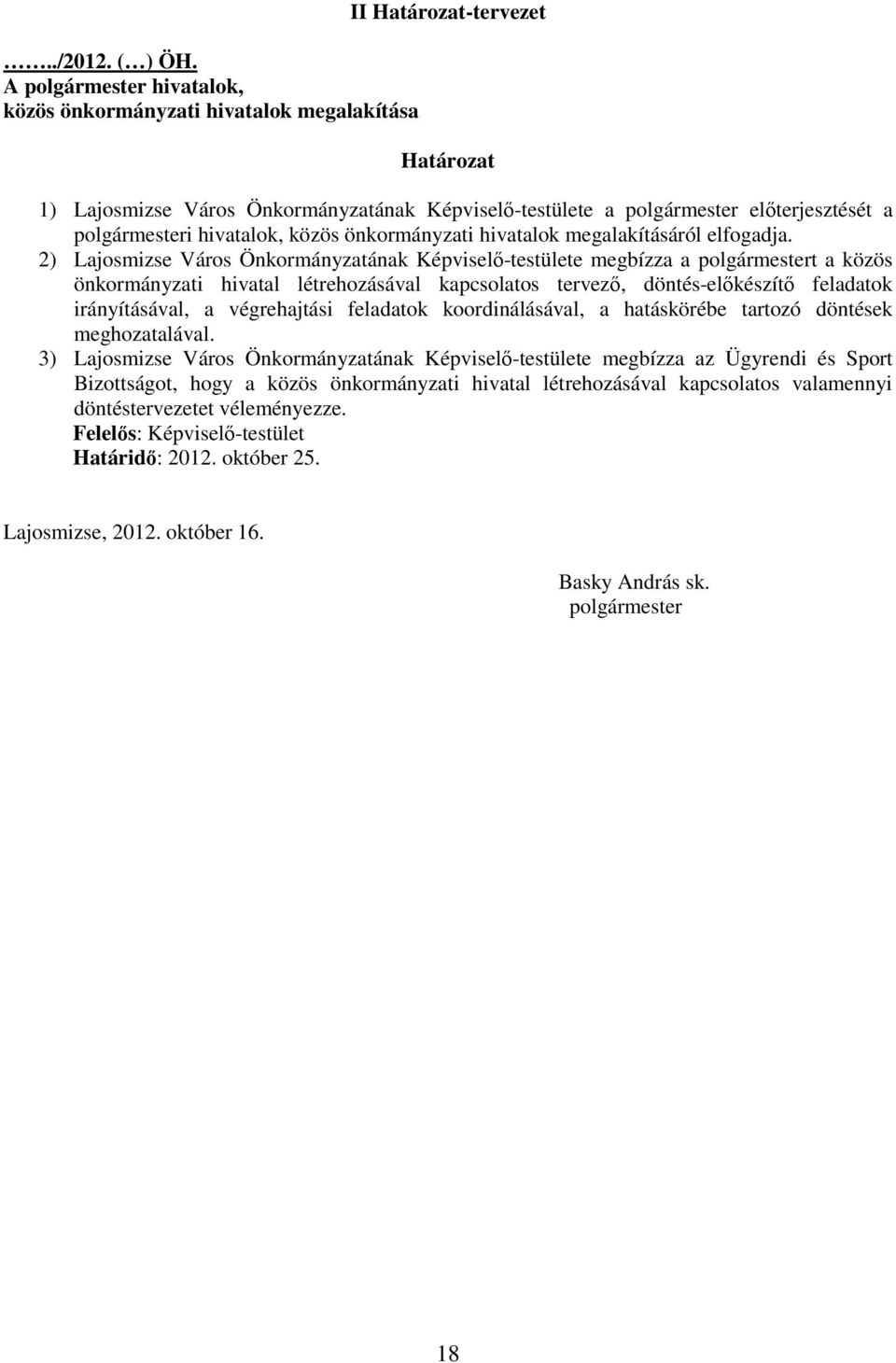 II Határozat-tervezet

……../2012. (…) ÖH.
A polgármester hivatalok,
közös önkormányzati hivatalok megalakítása

Határozat

1) Lajosmizse Város Önkormányzatának Képviselő-testülete a polgármester előterjesztését a polgármesteri hivatalok, közös önkormányzati hivatalok megalakításáról elfogadja.
2) Lajosmizse Város Önkormányzatának Képviselő-testülete megbízza a polgármestert a közös önkormányzati hivatal létrehozásával kapcsolatos tervező, döntés-előkészítő feladatok irányításával, a végrehajtási feladatok koordinálásával, a hatáskörébe tartozó döntések meghozatalával.
3) Lajosmizse Város Önkormányzatának Képviselő-testülete megbízza az Ügyrendi és Sport Bizottságot, hogy a közös önkormányzati hivatal létrehozásával kapcsolatos valamennyi döntéstervezetet véleményezze.
Felelős: Képviselő-testület
Határidő: 2012. október 25.

Lajosmizse, 2012. október 16.

Basky András sk.
polgármester

18